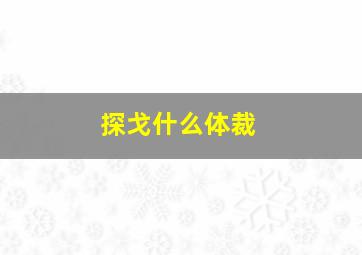 探戈什么体裁